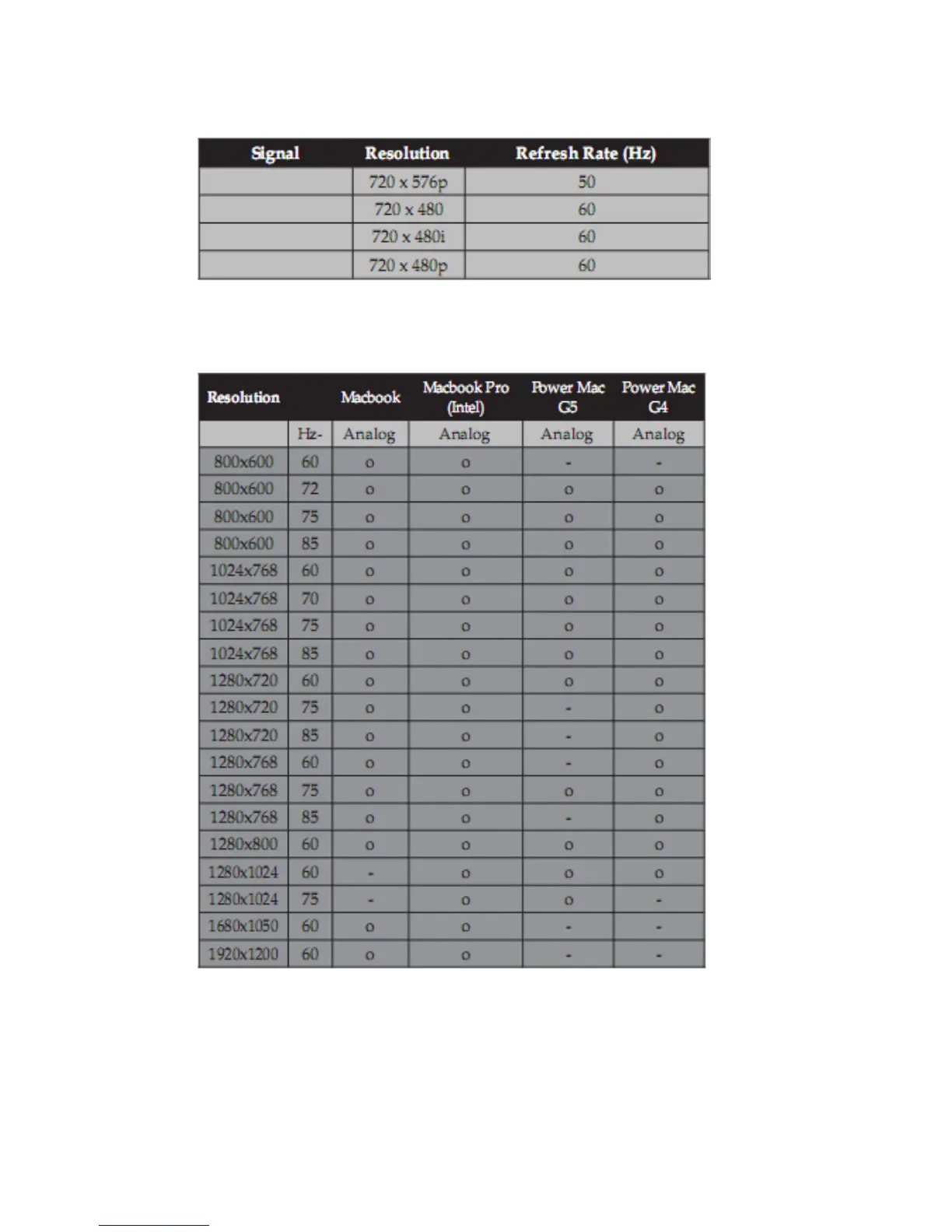 | Signal | Resolution | Refresh Rate (Hz) |
|---|---|---|
| | 720 x 576p | 50 |
| | 720 x 480 | 60 |
| | 720 x 480i | 60 |
| | 720 x 480p | 60 |

| Resolution | | Macbook | Macbook Pro (Intel) | Power Mac G5 | Power Mac G4 |
|---|---|---|---|---|---|
| | Hz- | Analog | Analog | Analog | Analog |
| 800x600 | 60 | o | o | - | - |
| 800x600 | 72 | o | o | o | o |
| 800x600 | 75 | o | o | o | o |
| 800x600 | 85 | o | o | o | o |
| 1024x768 | 60 | o | o | o | o |
| 1024x768 | 70 | o | o | o | o |
| 1024x768 | 75 | o | o | o | o |
| 1024x768 | 85 | o | o | o | o |
| 1280x720 | 60 | o | o | o | o |
| 1280x720 | 75 | o | o | - | o |
| 1280x720 | 85 | o | o | - | o |
| 1280x768 | 60 | o | o | - | o |
| 1280x768 | 75 | o | o | o | o |
| 1280x768 | 85 | o | o | - | o |
| 1280x800 | 60 | o | o | o | o |
| 1280x1024 | 60 | - | o | o | o |
| 1280x1024 | 75 | - | o | o | - |
| 1680x1050 | 60 | o | o | - | - |
| 1920x1200 | 60 | o | o | - | - |